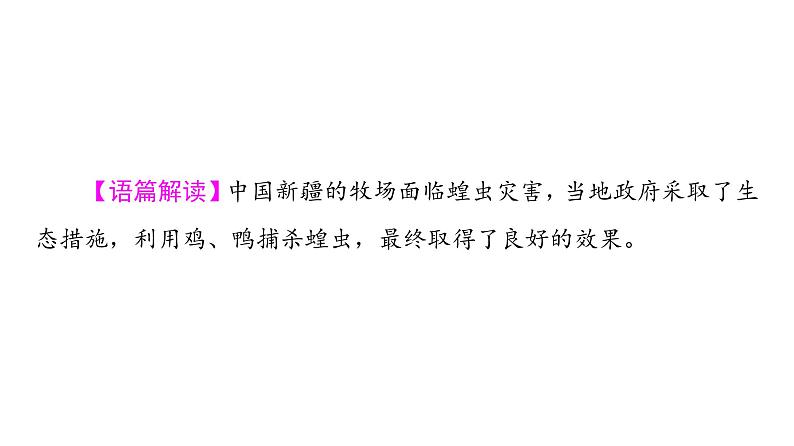 【语篇解读】中国新疆的牧场面临蝗虫灾害，当地政府采取了生态措施，利用鸡、鸭捕杀蝗虫，最终取得了良好的效果。